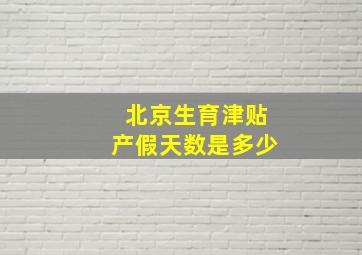 北京生育津贴
产假天数是多少